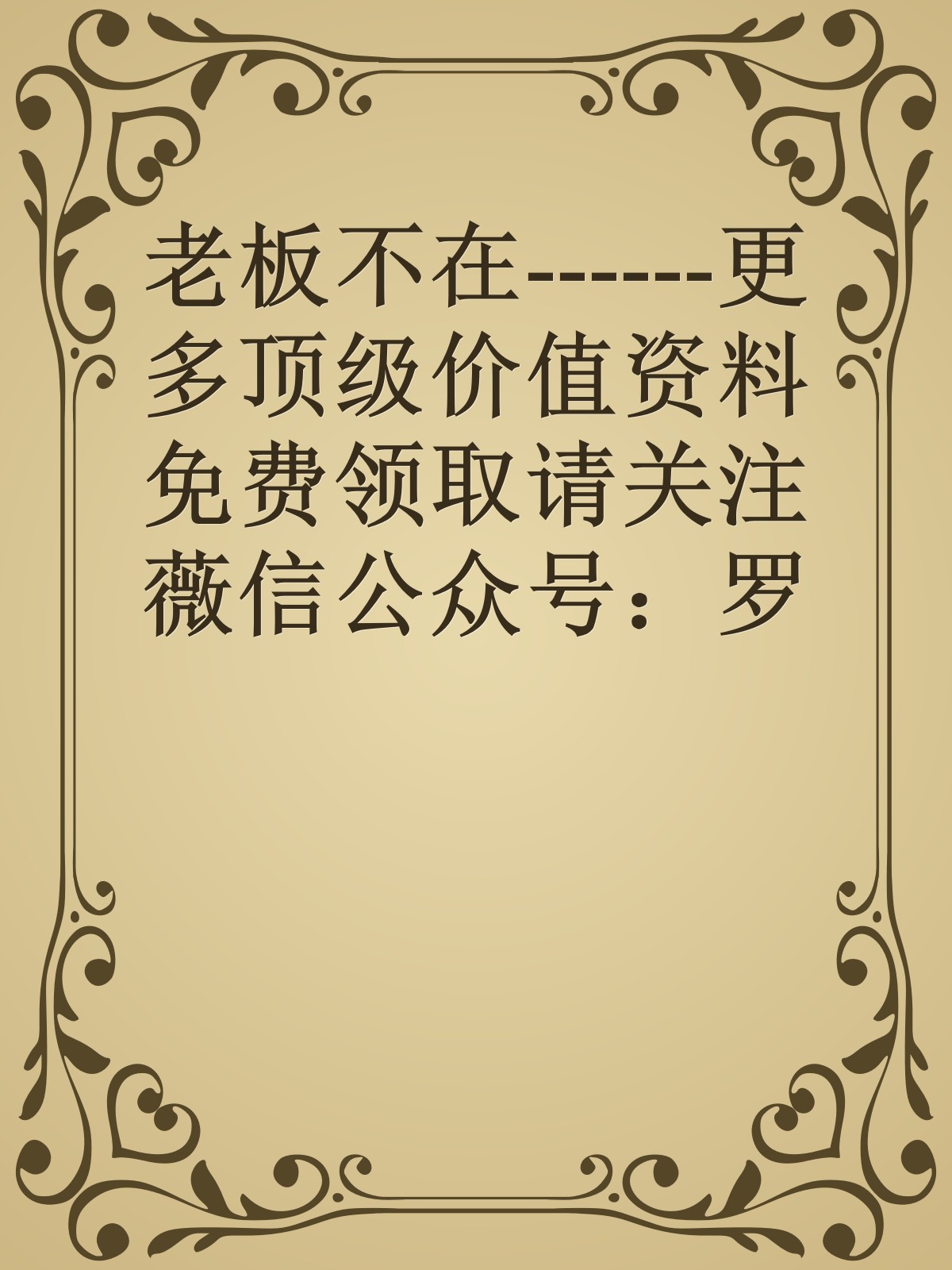 老板不在------更多顶级价值资料免费领取请关注薇信公众号：罗